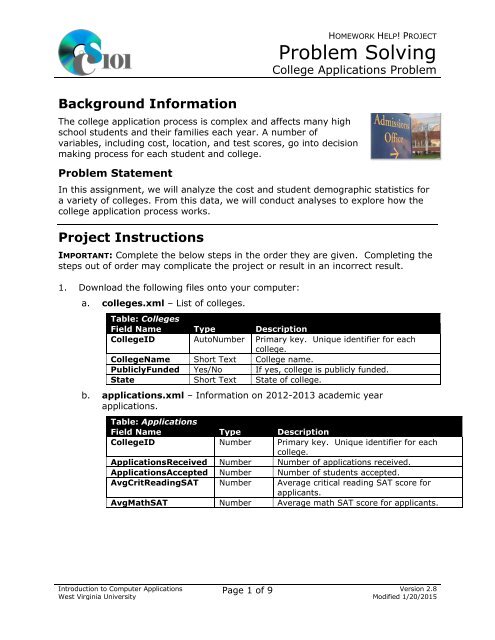 CS101

HOMEWORK HELP! PROJECT
Problem Solving
College Applications Problem

Background Information

The college application process is complex and affects many high school students and their families each year. A number of variables, including cost, location, and test scores, go into decision making process for each student and college.

Admissions Office

Problem Statement

In this assignment, we will analyze the cost and student demographic statistics for a variety of colleges. From this data, we will conduct analyses to explore how the college application process works.

Project Instructions

IMPORTANT: Complete the below steps in the order they are given. Completing the steps out of order may complicate the project or result in an incorrect result.

1. Download the following files onto your computer:

a. colleges.xml – List of colleges.

Table: Colleges

| Field Name | Type | Description |
|---|---|---|
| CollegeID | AutoNumber | Primary key. Unique identifier for each college. |
| CollegeName | Short Text | College name. |
| PubliclyFunded | Yes/No | If yes, college is publicly funded. |
| State | Short Text | State of college. |

b. applications.xml – Information on 2012-2013 academic year applications.

Table: Applications

| Field Name | Type | Description |
|---|---|---|
| CollegeID | Number | Primary key. Unique identifier for each college. |
| ApplicationsReceived | Number | Number of applications received. |
| ApplicationsAccepted | Number | Number of students accepted. |
| AvgCritReadingSAT | Number | Average critical reading SAT score for applicants. |
| AvgMathSAT | Number | Average math SAT score for applicants. |

Introduction to Computer Applications
West Virginia University

Page 1 of 9

Version 2.8
Modified 1/20/2015